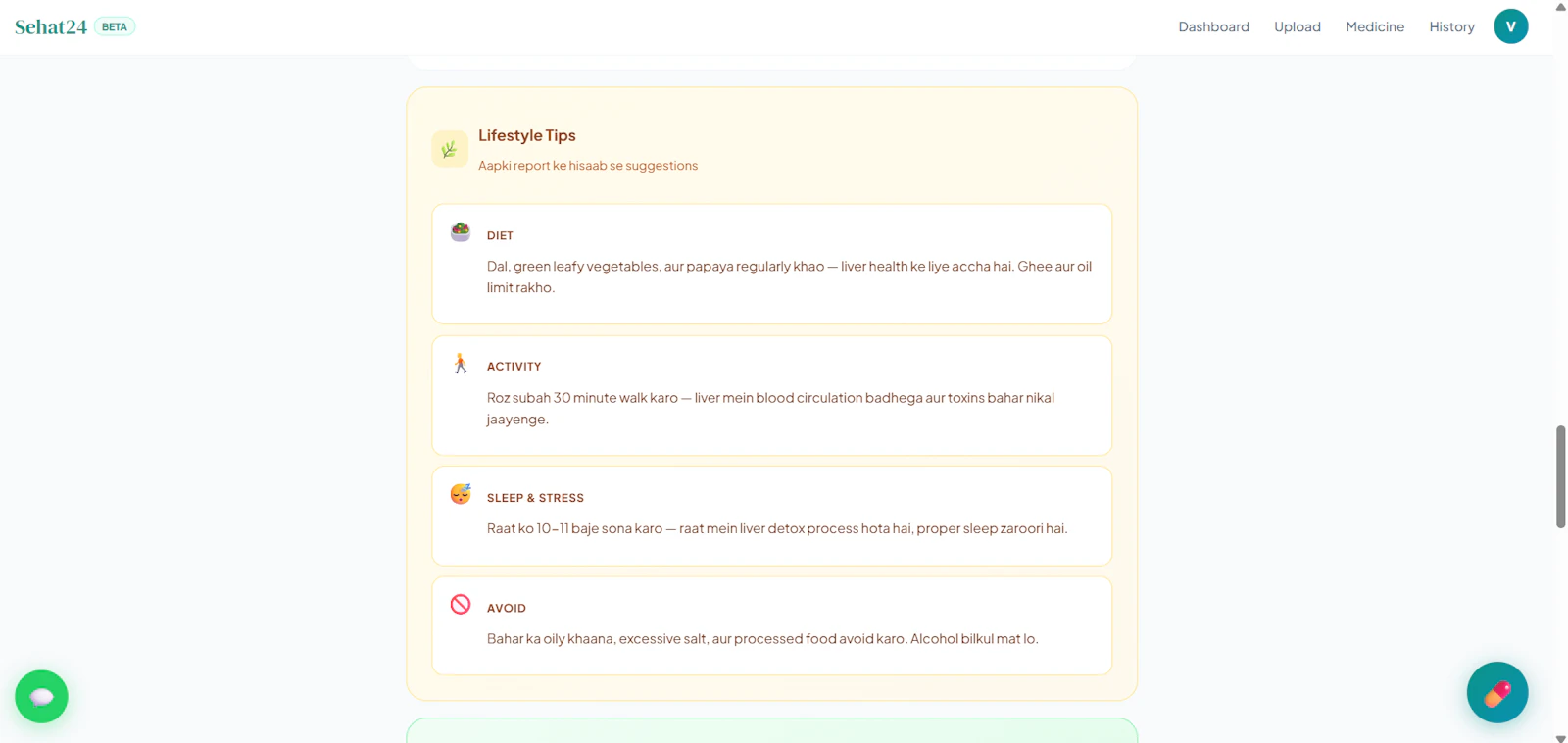 Sehat24 BETA

Dashboard Upload Medicine History V

Lifestyle Tips

Aapki report ke hisaab se suggestions

DIET

Dal, green leafy vegetables, aur papaya regularly khao — liver health ke liye accha hai. Ghee aur oil limit rakho.

ACTIVITY

Roz subah 30 minute walk karo — liver mein blood circulation badhega aur toxins bahar nikal jaayenge.

SLEEP & STRESS

Raat ko 10–11 baje sona karo — raat mein liver detox process hota hai, proper sleep zaroori hai.

AVOID

Bahar ka oily khaana, excessive salt, aur processed food avoid karo. Alcohol bilkul mat lo.